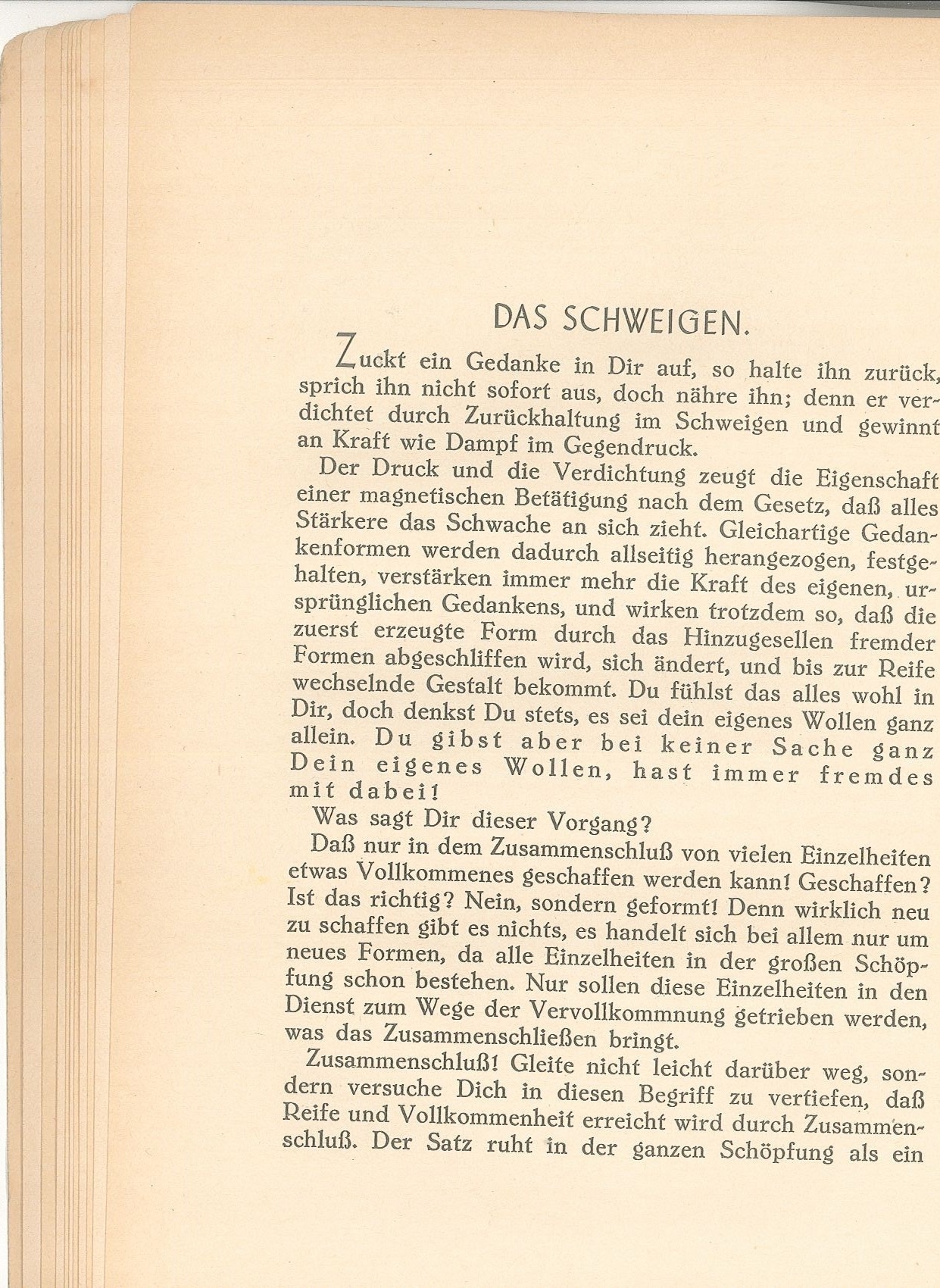 DAS SCHWEIGEN.

Zuckt ein Gedanke in Dir auf, so halte ihn zurück, sprich ihn nicht sofort aus, doch nähre ihn; denn er verdichtet durch Zurückhaltung im Schweigen und gewinnt an Kraft wie Dampf im Gegendruck.

Der Druck und die Verdichtung zeugt die Eigenschaft einer magnetischen Betätigung nach dem Gesetz, daß alles Stärkere das Schwache an sich zieht. Gleichartige Gedankenformen werden dadurch allseitig herangezogen, festgehalten, verstärken immer mehr die Kraft des eigenen, ursprünglichen Gedankens, und wirken trotzdem so, daß die zuerst erzeugte Form durch das Hinzugesellen fremder Formen abgeschliffen wird, sich ändert, und bis zur Reife wechselnde Gestalt bekommt. Du fühlst das alles wohl in Dir, doch denkst Du stets, es sei dein eigenes Wollen ganz allein. Du gibst aber bei keiner Sache ganz Dein eigenes Wollen, hast immer fremdes mit dabei!

Was sagt Dir dieser Vorgang?

Daß nur in dem Zusammenschluß von vielen Einzelheiten etwas Vollkommenes geschaffen werden kann! Geschaffen? Ist das richtig? Nein, sondern geformt! Denn wirklich neu zu schaffen gibt es nichts, es handelt sich bei allem nur um neues Formen, da alle Einzelheiten in der großen Schöpfung schon bestehen. Nur sollen diese Einzelheiten in den Dienst zum Wege der Vervollkommnung getrieben werden, was das Zusammenschließen bringt.

Zusammenschluß! Gleite nicht leicht darüber weg, sondern versuche Dich in diesen Begriff zu vertiefen, daß Reife und Vollkommenheit erreicht wird durch Zusammenschluß. Der Satz ruht in der ganzen Schöpfung als ein